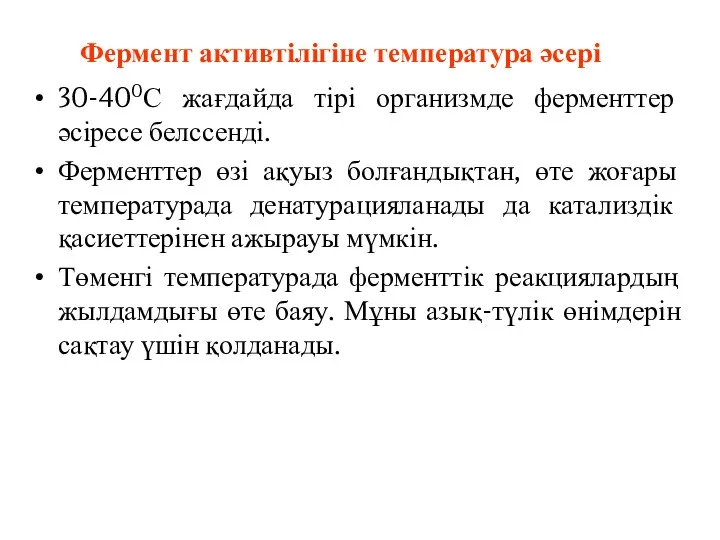 Фермент активтілігіне температура әсері

• 30-40$^0$С жағдайда тірі организмде ферменттер әсіресе белссенді.

• Ферменттер өзі ақуыз болғандықтан, өте жоғары температурада денатурацияланады да катализдік қасиеттерінен ажырауы мүмкін.

• Төменгі температурада ферменттік реакциялардың жылдамдығы өте баяу. Мұны азық-түлік өнімдерін сақтау үшін қолданады.